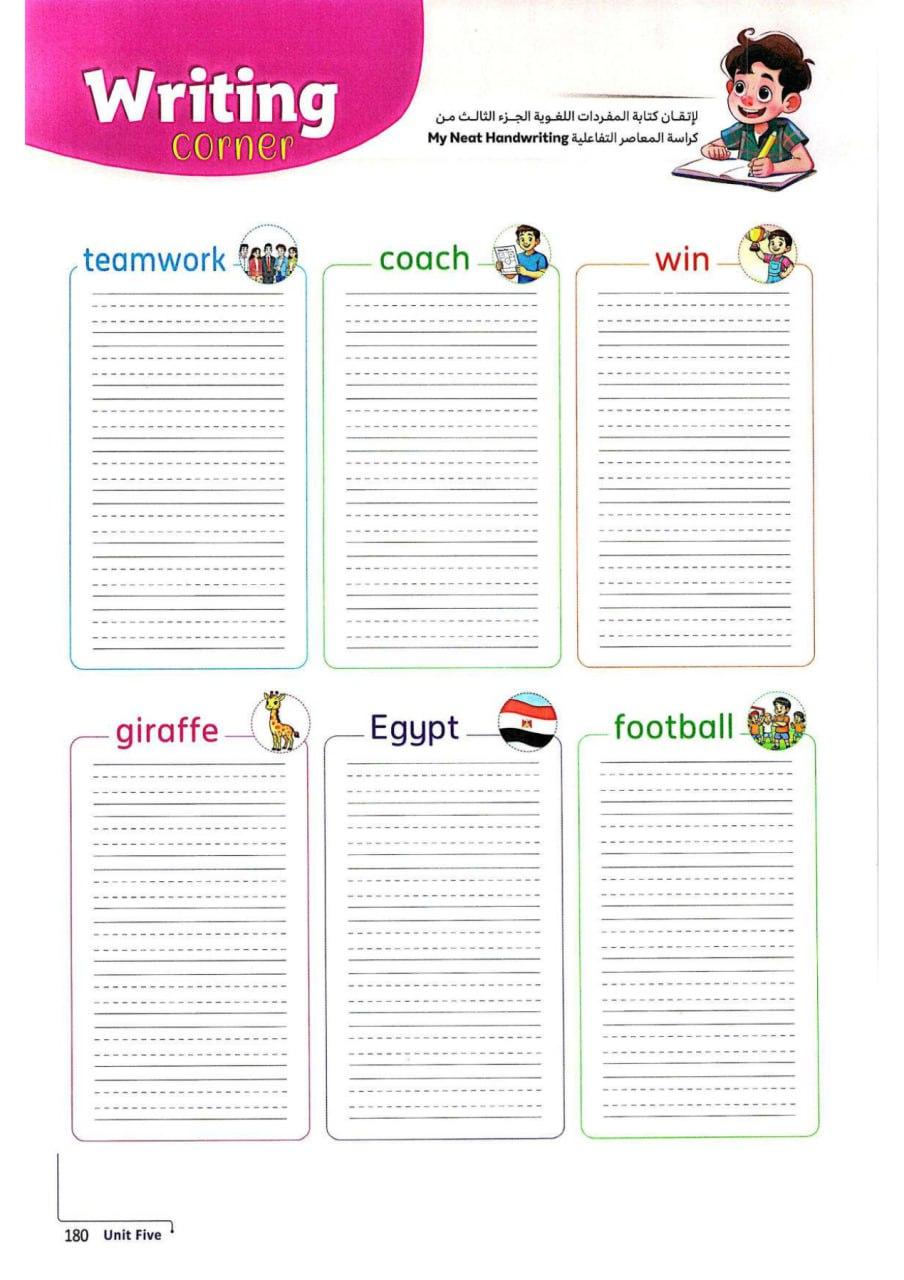 Writing corner

لإتقان كتابة المفردات اللغوية الجزء الثالث من كراسة المعاصر التفاعلية My Neat Handwriting

teamwork

coach

win

giraffe

Egypt

football

180 Unit Five